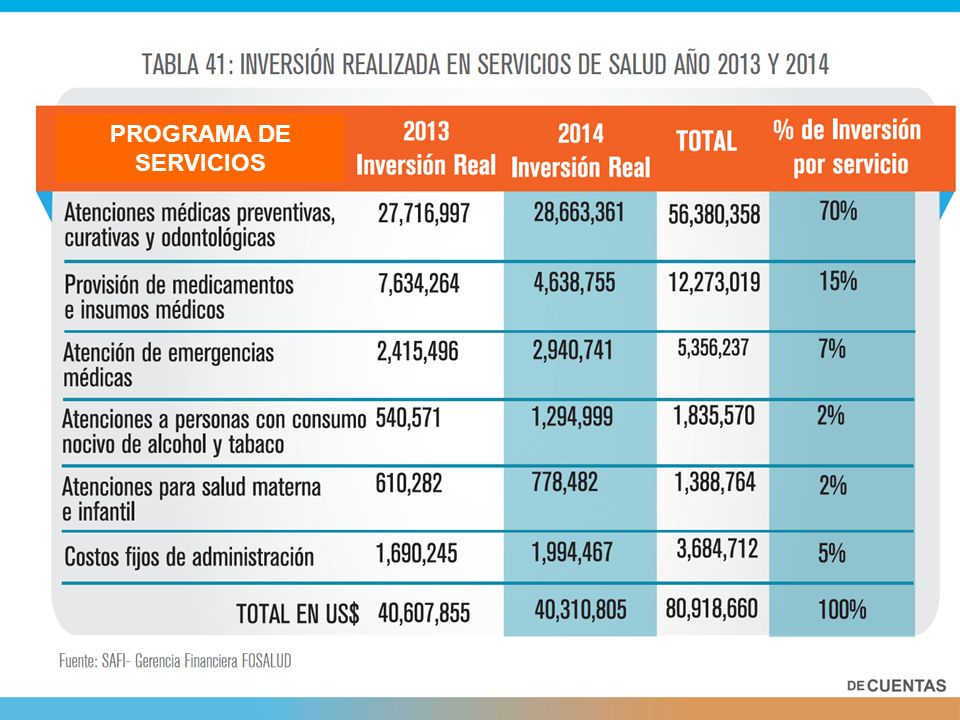 TABLA 41: INVERSIÓN REALIZADA EN SERVICIOS DE SALUD AÑO 2013 Y 2014

| PROGRAMA DE SERVICIOS | 2013 Inversión Real | 2014 Inversión Real | TOTAL | % de Inversión por servicio |
|---|---|---|---|---|
| Atenciones médicas preventivas, curativas y odontológicas | 27,716,997 | 28,663,361 | 56,380,358 | 70% |
| Provisión de medicamentos e insumos médicos | 7,634,264 | 4,638,755 | 12,273,019 | 15% |
| Atención de emergencias médicas | 2,415,496 | 2,940,741 | 5,356,237 | 7% |
| Atenciones a personas con consumo nocivo de alcohol y tabaco | 540,571 | 1,294,999 | 1,835,570 | 2% |
| Atenciones para salud materna e infantil | 610,282 | 778,482 | 1,388,764 | 2% |
| Costos fijos de administración | 1,690,245 | 1,994,467 | 3,684,712 | 5% |
| TOTAL EN US$ | 40,607,855 | 40,310,805 | 80,918,660 | 100% |

Fuente: SAFI- Gerencia Financiera FOSALUD

DE CUENTAS